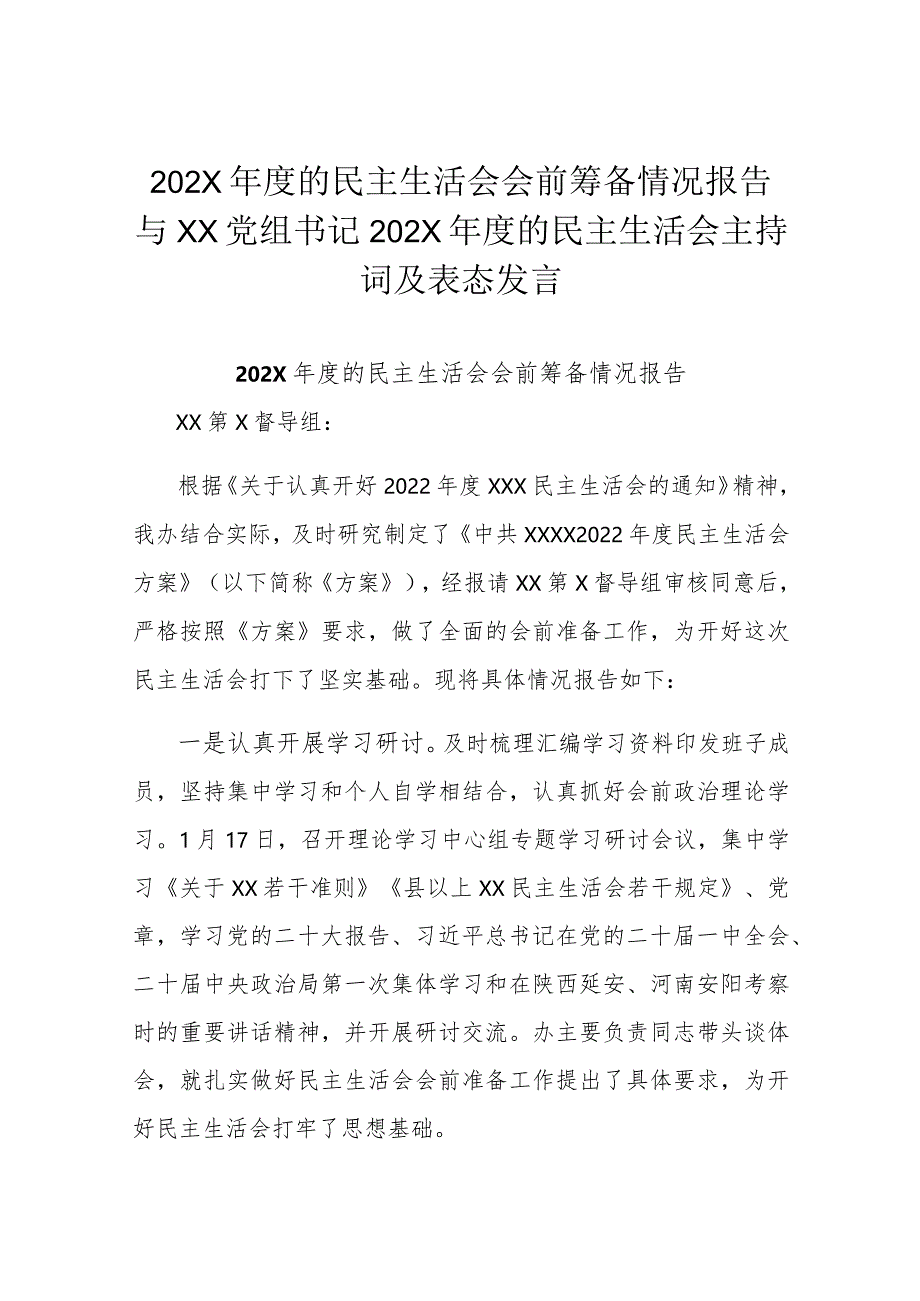 202X年度的民主生活会会前筹备情况报告与XX党组书记202X年度的民主生活会主持词及表态发言

202X年度的民主生活会会前筹备情况报告

XX第X督导组：

根据《关于认真开好2022年度XXX民主生活会的通知》精神，我办结合实际，及时研究制定了《中共XXXX2022年度民主生活会方案》（以下简称《方案》），经报请XX第X督导组审核同意后，严格按照《方案》要求，做了全面的会前准备工作，为开好这次民主生活会打下了坚实基础。现将具体情况报告如下：

一是认真开展学习研讨。及时梳理汇编学习资料印发班子成员，坚持集中学习和个人自学相结合，认真抓好会前政治理论学习。1月17日，召开理论学习中心组专题学习研讨会议，集中学习《关于XX若干准则》《县以上XX民主生活会若干规定》、党章，学习党的二十大报告、习近平总书记在党的二十届一中全会、二十届中央政治局第一次集体学习和在陕西延安、河南安阳考察时的重要讲话精神，并开展研讨交流。办主要负责同志带头谈体会，就扎实做好民主生活会会前准备工作提出了具体要求，为开好民主生活会打牢了思想基础。